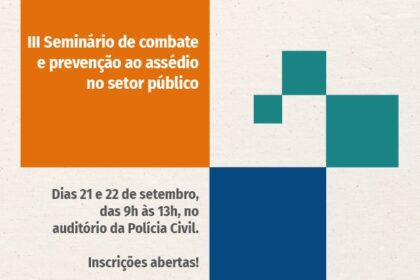 III Seminário de combate e prevenção ao assédio no setor público

Dias 21 e 22 de setembro, das 9h às 13h, no auditório da Polícia Civil.

Inscrições abertas!